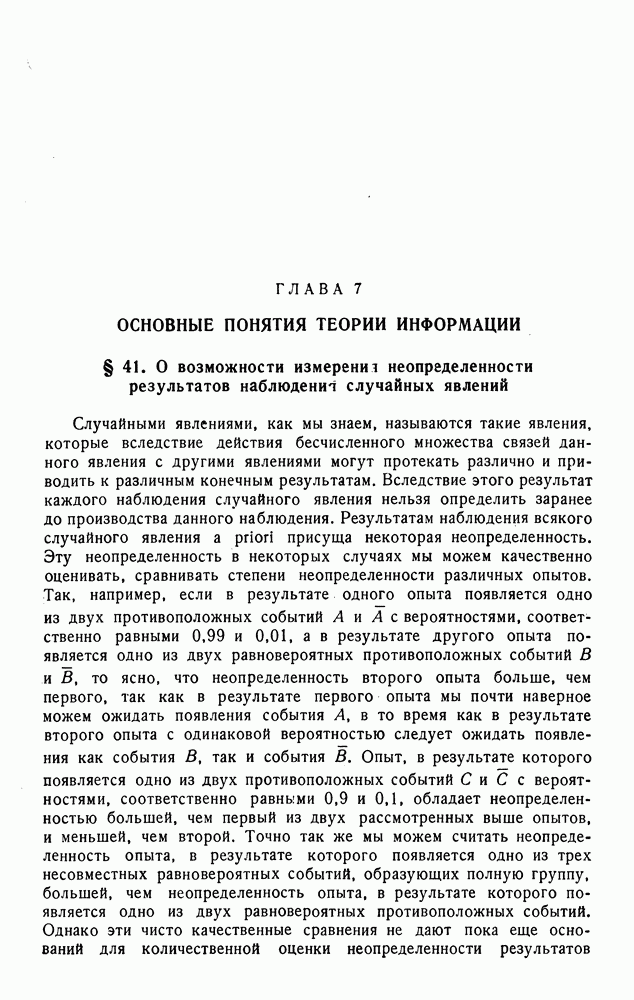 ГЛАВА 7

ОСНОВНЫЕ ПОНЯТИЯ ТЕОРИИ ИНФОРМАЦИИ

§ 41. О возможности измерения неопределенности результатов наблюдений случайных явлений

Случайными явлениями, как мы знаем, называются такие явления, которые вследствие действия бесчисленного множества связей данного явления с другими явлениями могут протекать различно и приводить к различным конечным результатам. Вследствие этого результат каждого наблюдения случайного явления нельзя определить заранее до производства данного наблюдения. Результатам наблюдения всякого случайного явления a priori присуща некоторая неопределенность. Эту неопределенность в некоторых случаях мы можем качественно оценивать, сравнивать степени неопределенности различных опытов. Так, например, если в результате одного опыта появляется одно из двух противоположных событий $A$ и $\bar{A}$ с вероятностями, соответственно равными 0,99 и 0,01, а в результате другого опыта появляется одно из двух равновероятных противоположных событий $B$ и $\bar{B}$, то ясно, что неопределенность второго опыта больше, чем первого, так как в результате первого опыта мы почти наверное можем ожидать появления события $A$, в то время как в результате второго опыта с одинаковой вероятностью следует ожидать появления как события $B$, так и события $\bar{B}$. Опыт, в результате которого появляется одно из двух противоположных событий $C$ и $\bar{C}$ с вероятностями, соответственно равными 0,9 и 0,1, обладает неопределенностью большей, чем первый из двух рассмотренных выше опытов, и меньшей, чем второй. Точно так же мы можем считать неопределенность опыта, в результате которого появляется одно из трех несовместных равновероятных событий, образующих полную группу, большей, чем неопределенность опыта, в результате которого появляется одно из двух равновероятных противоположных событий. Однако эти чисто качественные сравнения не дают пока еще оснований для количественной оценки неопределенности результатов